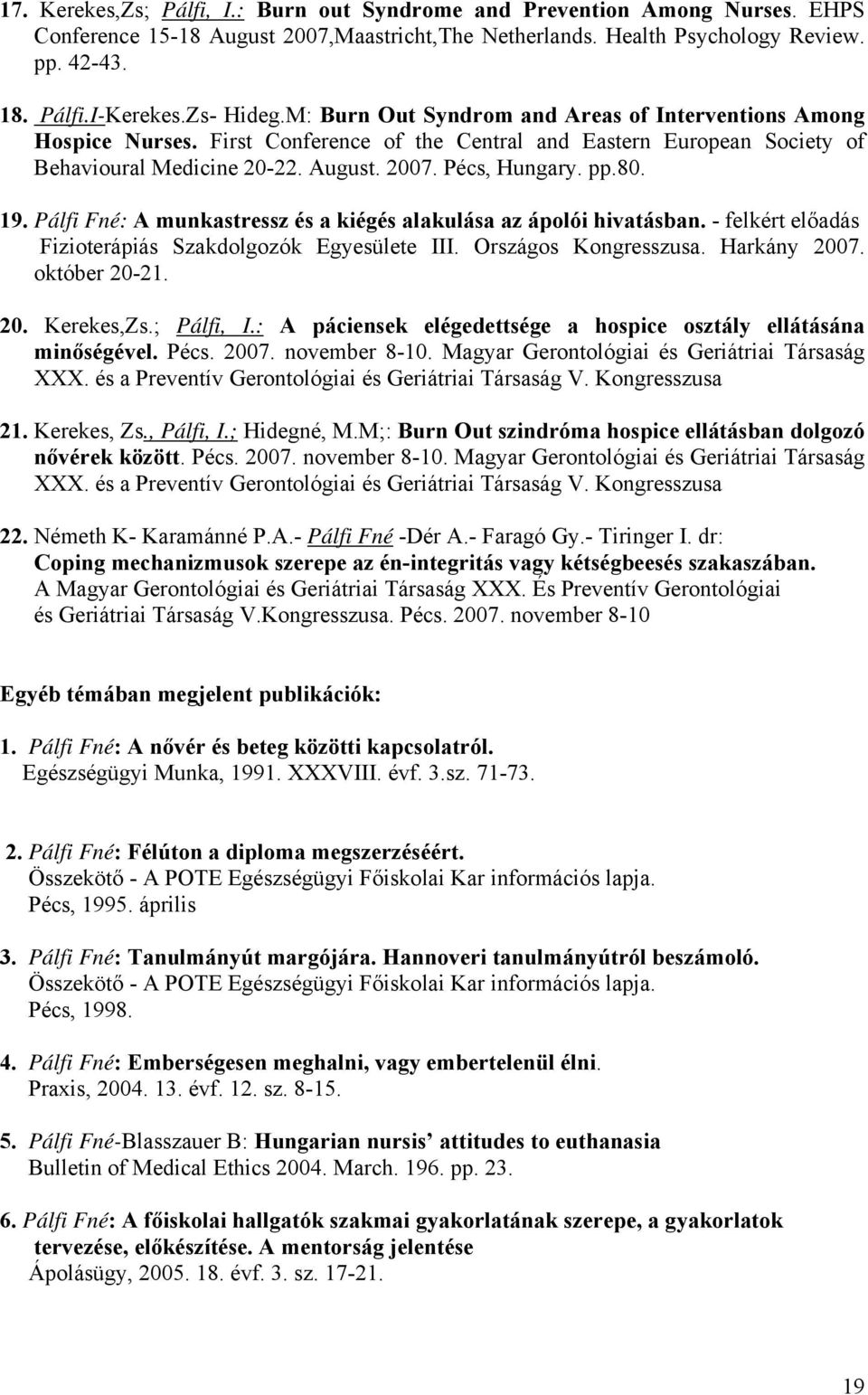 17. Kerekes,Zs; Pálfi, I.: Burn out Syndrome and Prevention Among Nurses. EHPS Conference 15-18 August 2007,Maastricht,The Netherlands. Health Psychology Review. pp. 42-43.

18. Pálfi.I-Kerekes.Zs- Hideg.M: Burn Out Syndrom and Areas of Interventions Among Hospice Nurses. First Conference of the Central and Eastern European Society of Behavioural Medicine 20-22. August. 2007. Pécs, Hungary. pp.80.

19. Pálfi Fné: A munkastressz és a kiégés alakulása az ápolói hivatásban. - felkért előadás Fizioterápiás Szakdolgozók Egyesülete III. Országos Kongresszusa. Harkány 2007. október 20-21.

20. Kerekes,Zs.; Pálfi, I.: A páciensek elégedettsége a hospice osztály ellátásána minőségével. Pécs. 2007. november 8-10. Magyar Gerontológiai és Geriátriai Társaság XXX. és a Preventív Gerontológiai és Geriátriai Társaság V. Kongresszusa

21. Kerekes, Zs., Pálfi, I.; Hidegné, M.M;: Burn Out szindróma hospice ellátásban dolgozó nővérek között. Pécs. 2007. november 8-10. Magyar Gerontológiai és Geriátriai Társaság XXX. és a Preventív Gerontológiai és Geriátriai Társaság V. Kongresszusa

22. Németh K- Karamánné P.A.- Pálfi Fné -Dér A.- Faragó Gy.- Tiringer I. dr: Coping mechanizmusok szerepe az én-integritás vagy kétségbeesés szakaszában. A Magyar Gerontológiai és Geriátriai Társaság XXX. És Preventív Gerontológiai és Geriátriai Társaság V.Kongresszusa. Pécs. 2007. november 8-10

Egyéb témában megjelent publikációk:

1. Pálfi Fné: A nővér és beteg közötti kapcsolatról. Egészségügyi Munka, 1991. XXXVIII. évf. 3.sz. 71-73.

2. Pálfi Fné: Félúton a diploma megszerzéséért. Összekötő - A POTE Egészségügyi Főiskolai Kar információs lapja. Pécs, 1995. április

3. Pálfi Fné: Tanulmányút margójára. Hannoveri tanulmányútról beszámoló. Összekötő - A POTE Egészségügyi Főiskolai Kar információs lapja. Pécs, 1998.

4. Pálfi Fné: Emberségesen meghalni, vagy embertelenül élni. Praxis, 2004. 13. évf. 12. sz. 8-15.

5. Pálfi Fné-Blasszauer B: Hungarian nursis’ attitudes to euthanasia Bulletin of Medical Ethics 2004. March. 196. pp. 23.

6. Pálfi Fné: A főiskolai hallgatók szakmai gyakorlatának szerepe, a gyakorlatok tervezése, előkészítése. A mentorság jelentése Ápolásügy, 2005. 18. évf. 3. sz. 17-21.

19